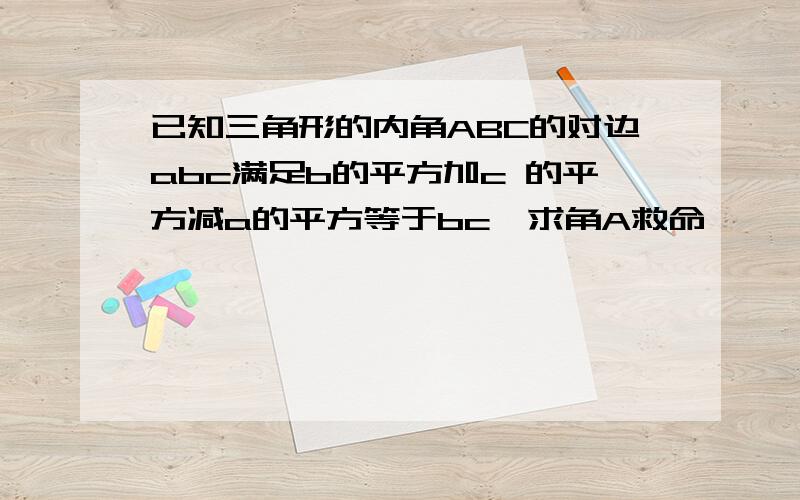 已知三角形的内角ABC的对边abc满足b的平方加c 的平方减a的平方等于bc,求角A救命